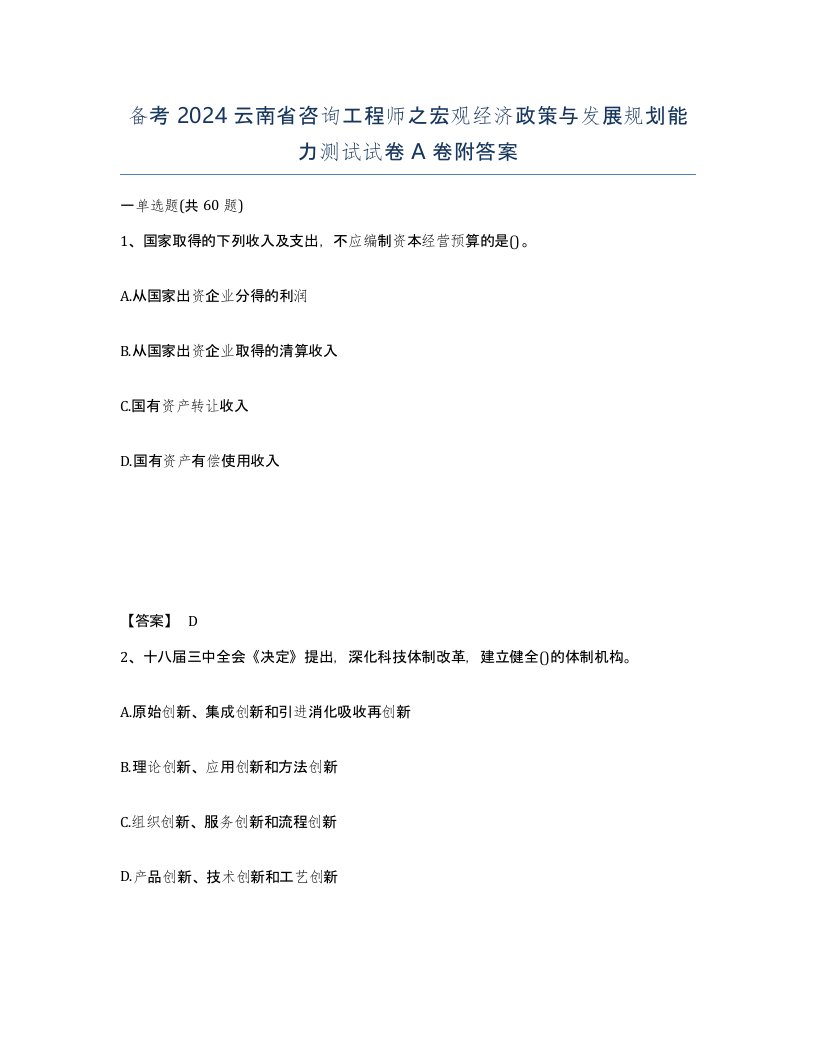 备考 2024 云南省咨询工程师之宏观经济政策与发展规划能力测试试卷 A 卷附答案

一单选题(共 60 题)

1、国家取得的下列收入及支出，不应编制资本经营预算的是()。

A.从国家出资企业分得的利润

B.从国家出资企业取得的清算收入

C.国有资产转让收入

D.国有资产有偿使用收入

【答案】 D

2、十八届三中全会《决定》提出，深化科技体制改革，建立健全()的体制机构。

A.原始创新、集成创新和引进消化吸收再创新

B.理论创新、应用创新和方法创新

C.组织创新、服务创新和流程创新

D.产品创新、技术创新和工艺创新